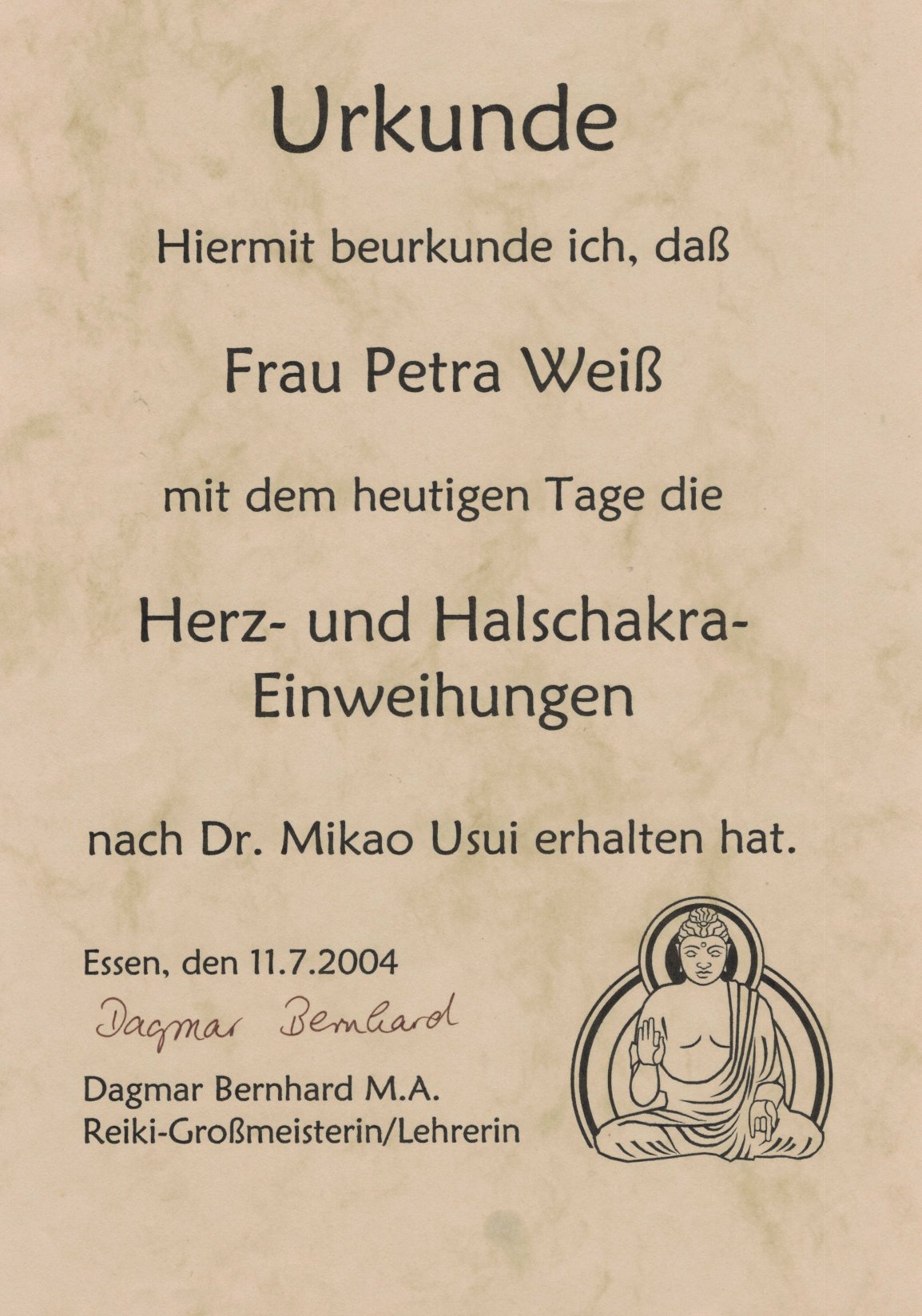 Urkunde

Hiermit beurkunde ich, daß

Frau Petra Weiß

mit dem heutigen Tage die

Herz- und Halschakra-
Einweihungen

nach Dr. Mikao Usui erhalten hat.

Essen, den 11.7.2004

Dagmar Bernhard

Dagmar Bernhard M.A.
Reiki-Großmeisterin/Lehrerin